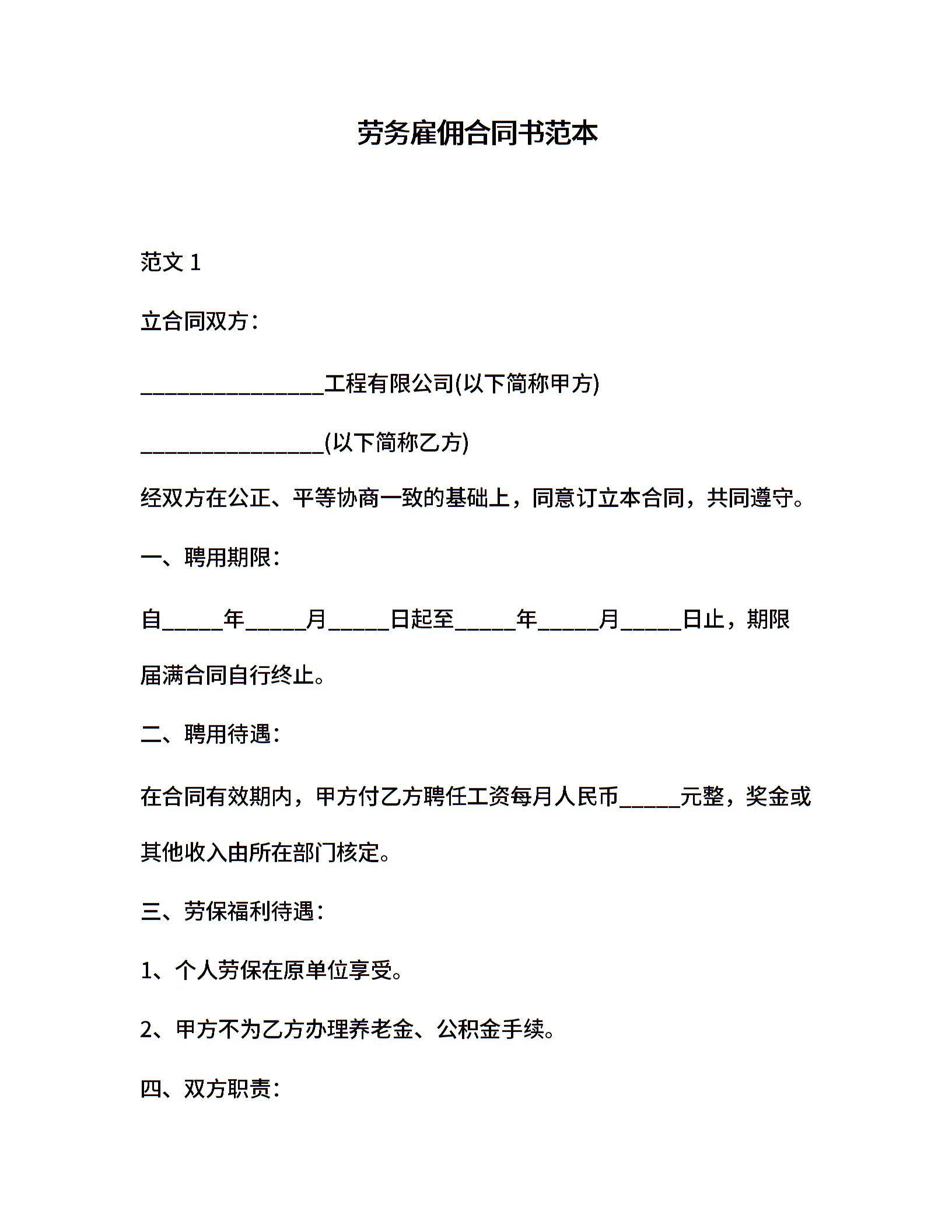 劳务雇佣合同书范本

范文 1

立合同双方：

________________工程有限公司(以下简称甲方)

________________(以下简称乙方)

经双方在公正、平等协商一致的基础上，同意订立本合同，共同遵守。

一、聘用期限：

自_____年_____月_____日起至_____年_____月_____日止，期限届满合同自行终止。

二、聘用待遇：

在合同有效期内，甲方付乙方聘任工资每月人民币_____元整，奖金或其他收入由所在部门核定。

三、劳保福利待遇：

1、个人劳保在原单位享受。

2、甲方不为乙方办理养老金、公积金手续。

四、双方职责：